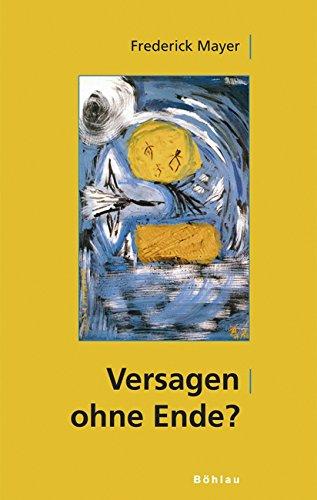 Frederick Mayer

Versagen
ohne Ende?

Böhlau